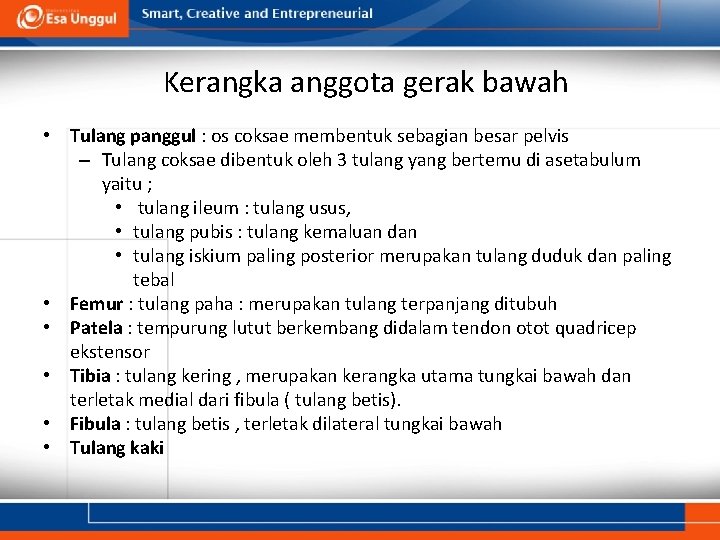 Esa Unggul

Smart, Creative and Entrepreneurial

Kerangka anggota gerak bawah

• Tulang panggul : os coksae membentuk sebagian besar pelvis
– Tulang coksae dibentuk oleh 3 tulang yang bertemu di asetabulum yaitu ;
• tulang ileum : tulang usus,
• tulang pubis : tulang kemaluan dan
• tulang iskium paling posterior merupakan tulang duduk dan paling tebal
• Femur : tulang paha : merupakan tulang terpanjang ditubuh
• Patela : tempurung lutut berkembang didalam tendon otot quadricep ekstensor
• Tibia : tulang kering , merupakan kerangka utama tungkai bawah dan terletak medial dari fibula ( tulang betis).
• Fibula : tulang betis , terletak dilateral tungkai bawah
• Tulang kaki